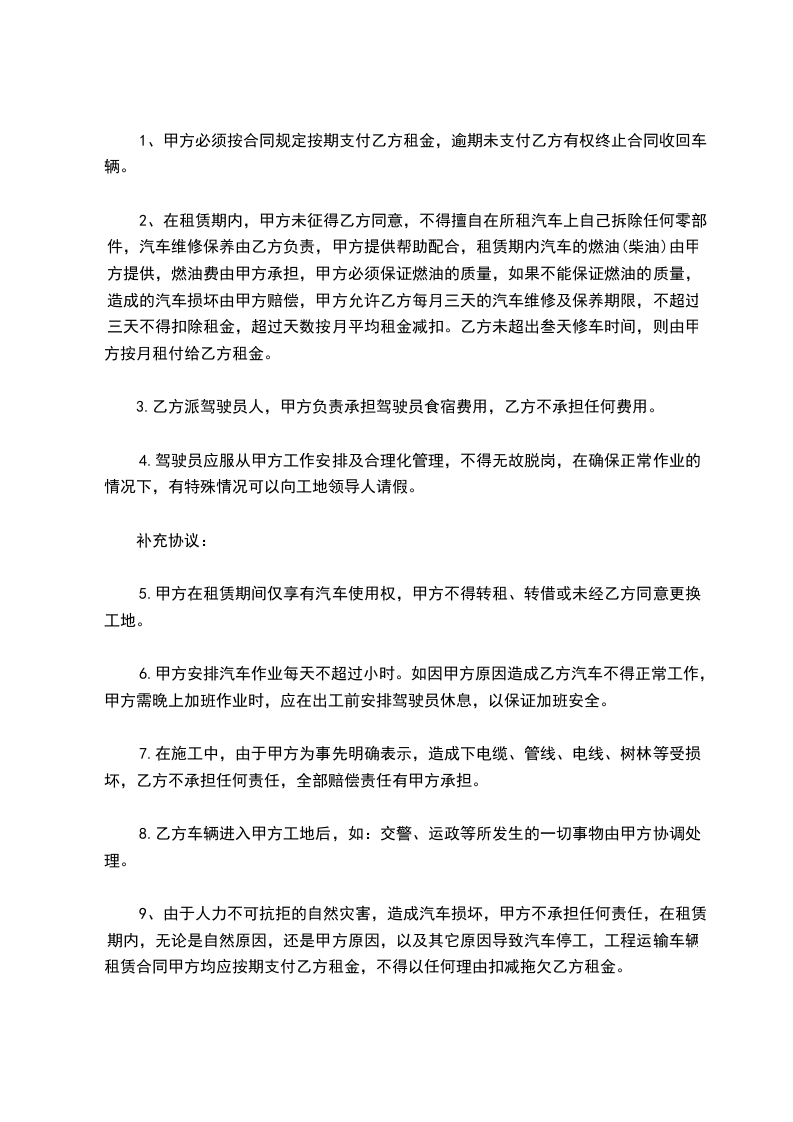 1、甲方必须按合同规定按期支付乙方租金，逾期未支付乙方有权终止合同收回车辆。

2、在租赁期内，甲方未征得乙方同意，不得擅自在所租汽车上自己拆除任何零部件，汽车维修保养由乙方负责，甲方提供帮助配合，租赁期内汽车的燃油(柴油)由甲方提供，燃油费由甲方承担，甲方必须保证燃油的质量，如果不能保证燃油的质量，造成的汽车损坏由甲方赔偿，甲方允许乙方每月三天的汽车维修及保养期限，不超过三天不得扣除租金，超过天数按月平均租金减扣。乙方未超出叁天修车时间，则由甲方按月租付给乙方租金。

3.乙方派驾驶员人，甲方负责承担驾驶员食宿费用，乙方不承担任何费用。

4.驾驶员应服从甲方工作安排及合理化管理，不得无故脱岗，在确保正常作业的情况下，有特殊情况可以向工地领导人请假。

补充协议：

5.甲方在租赁期间仅享有汽车使用权，甲方不得转租、转借或未经乙方同意更换工地。

6.甲方安排汽车作业每天不超过小时。如因甲方原因造成乙方汽车不得正常工作，甲方需晚上加班作业时，应在出工前安排驾驶员休息，以保证加班安全。

7.在施工中，由于甲方为事先明确表示，造成下电缆、管线、电线、树林等受损坏，乙方不承担任何责任，全部赔偿责任有甲方承担。

8.乙方车辆进入甲方工地后，如：交警、运政等所发生的一切事物由甲方协调处理。

9、由于人力不可抗拒的自然灾害，造成汽车损坏，甲方不承担任何责任，在租赁期内，无论是自然原因，还是甲方原因，以及其它原因导致汽车停工，工程运输车辆租赁合同甲方均应按期支付乙方租金，不得以任何理由扣减拖欠乙方租金。